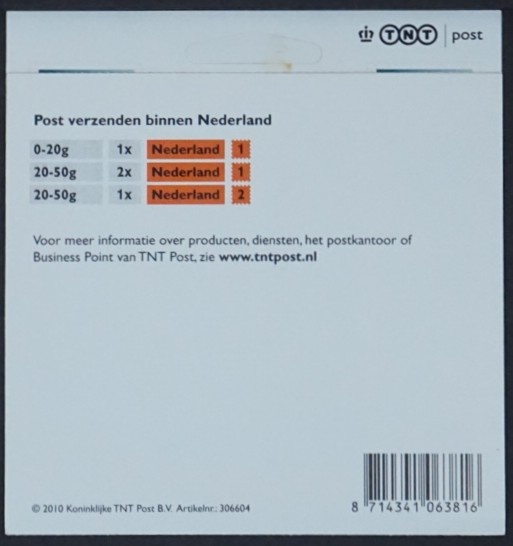 TNT post

Post verzenden binnen Nederland

| 0-20g | 1x | Nederland | 1 |
|---|---|---|---|
| 20-50g | 2x | Nederland | 1 |
| 20-50g | 1x | Nederland | 2 |

Voor meer informatie over producten, diensten, het postkantoor of Business Point van TNT Post, zie www.tntpost.nl

© 2010 Koninklijke TNT Post B.V. Artikelnr.: 306604

8 714341 063816